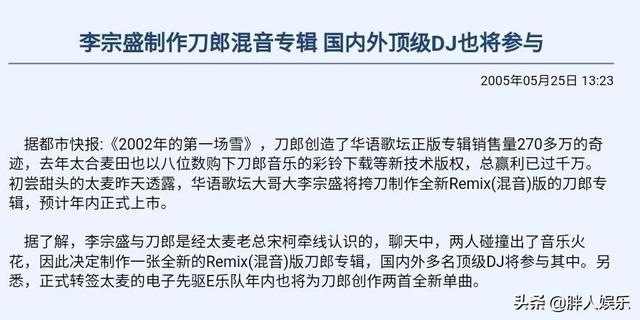 李宗盛制作刀郎混音专辑 国内外顶级DJ也将参与

2005年05月25日 13:23

据都市快报:《2002年的第一场雪》，刀郎创造了华语歌坛正版专辑销售量270多万的奇迹，去年太合麦田也以八位数购下刀郎音乐的彩铃下载等新技术版权，总赢利已过千万。初尝甜头的太麦昨天透露，华语歌坛大哥大李宗盛将挎刀制作全新Remix(混音)版的刀郎专辑，预计年内正式上市。

据了解，李宗盛与刀郎是经太麦老总宋柯牵线认识的，聊天中，两人碰撞出了音乐火花，因此决定制作一张全新的Remix(混音)版刀郎专辑，国内外多名顶级DJ将参与其中。另悉，正式转签太麦的电子先驱E乐队年内也将为刀郎创作两首全新单曲。

头条 @胖人娱乐